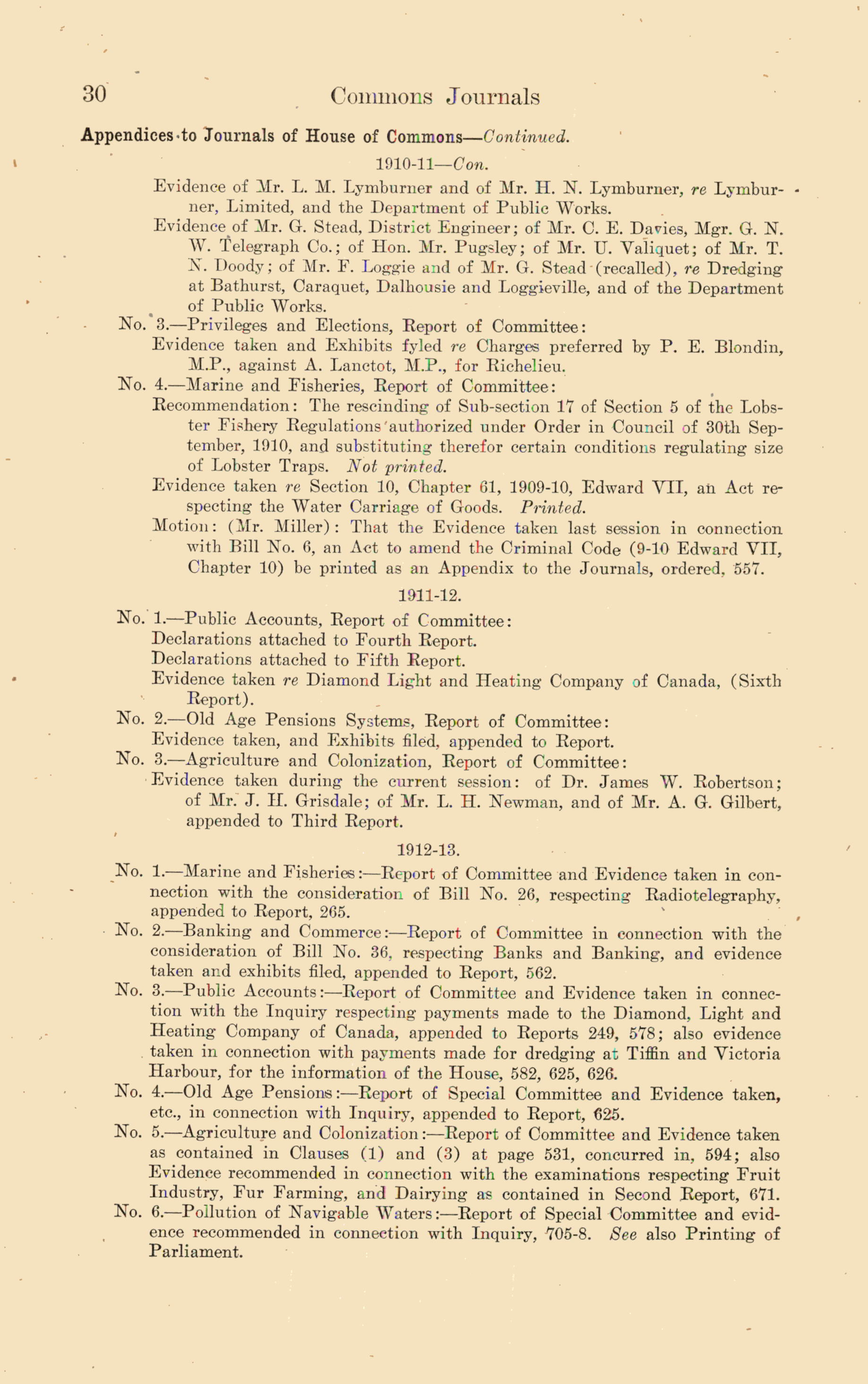 30 Commons Journals

Appendices to Journals of House of Commons—Continued.

1910-11—Con.

Evidence of Mr. L. M. Lymburner and of Mr. H. N. Lymburner, re Lymburner, Limited, and the Department of Public Works.

Evidence of Mr. G. Stead, District Engineer; of Mr. C. E. Davies, Mgr. G. N. W. Telegraph Co.; of Hon. Mr. Pugsley; of Mr. U. Valiquet; of Mr. T. N. Doody; of Mr. F. Loggie and of Mr. G. Stead (recalled), re Dredging at Bathurst, Caraquet, Dalhousie and Loggieville, and of the Department of Public Works.

No. 3.—Privileges and Elections, Report of Committee:

Evidence taken and Exhibits fyled re Charges preferred by P. E. Blondin, M.P., against A. Lanctot, M.P., for Richelieu.

No. 4.—Marine and Fisheries, Report of Committee:

Recommendation: The rescinding of Sub-section 17 of Section 5 of the Lobster Fishery Regulations authorized under Order in Council of 30th September, 1910, and substituting therefor certain conditions regulating size of Lobster Traps. Not printed.

Evidence taken re Section 10, Chapter 61, 1909-10, Edward VII, an Act respecting the Water Carriage of Goods. Printed.

Motion: (Mr. Miller): That the Evidence taken last session in connection with Bill No. 6, an Act to amend the Criminal Code (9-10 Edward VII, Chapter 10) be printed as an Appendix to the Journals, ordered, 557.

1911-12.

No. 1.—Public Accounts, Report of Committee:

Declarations attached to Fourth Report.

Declarations attached to Fifth Report.

Evidence taken re Diamond Light and Heating Company of Canada, (Sixth Report).

No. 2.—Old Age Pensions Systems, Report of Committee:

Evidence taken, and Exhibits filed, appended to Report.

No. 3.—Agriculture and Colonization, Report of Committee:

Evidence taken during the current session: of Dr. James W. Robertson; of Mr. J. H. Grisdale; of Mr. L. H. Newman, and of Mr. A. G. Gilbert, appended to Third Report.

1912-13.

No. 1.—Marine and Fisheries:—Report of Committee and Evidence taken in connection with the consideration of Bill No. 26, respecting Radiotelegraphy, appended to Report, 265.

No. 2.—Banking and Commerce:—Report of Committee in connection with the consideration of Bill No. 36, respecting Banks and Banking, and evidence taken and exhibits filed, appended to Report, 562.

No. 3.—Public Accounts:—Report of Committee and Evidence taken in connection with the Inquiry respecting payments made to the Diamond, Light and Heating Company of Canada, appended to Reports 249, 578; also evidence taken in connection with payments made for dredging at Tiffin and Victoria Harbour, for the information of the House, 582, 625, 626.

No. 4.—Old Age Pensions:—Report of Special Committee and Evidence taken, etc., in connection with Inquiry, appended to Report, 625.

No. 5.—Agriculture and Colonization:—Report of Committee and Evidence taken as contained in Clauses (1) and (3) at page 531, concurred in, 594; also Evidence recommended in connection with the examinations respecting Fruit Industry, Fur Farming, and Dairying as contained in Second Report, 671.

No. 6.—Pollution of Navigable Waters:—Report of Special Committee and evidence recommended in connection with Inquiry, 705-8. See also Printing of Parliament.